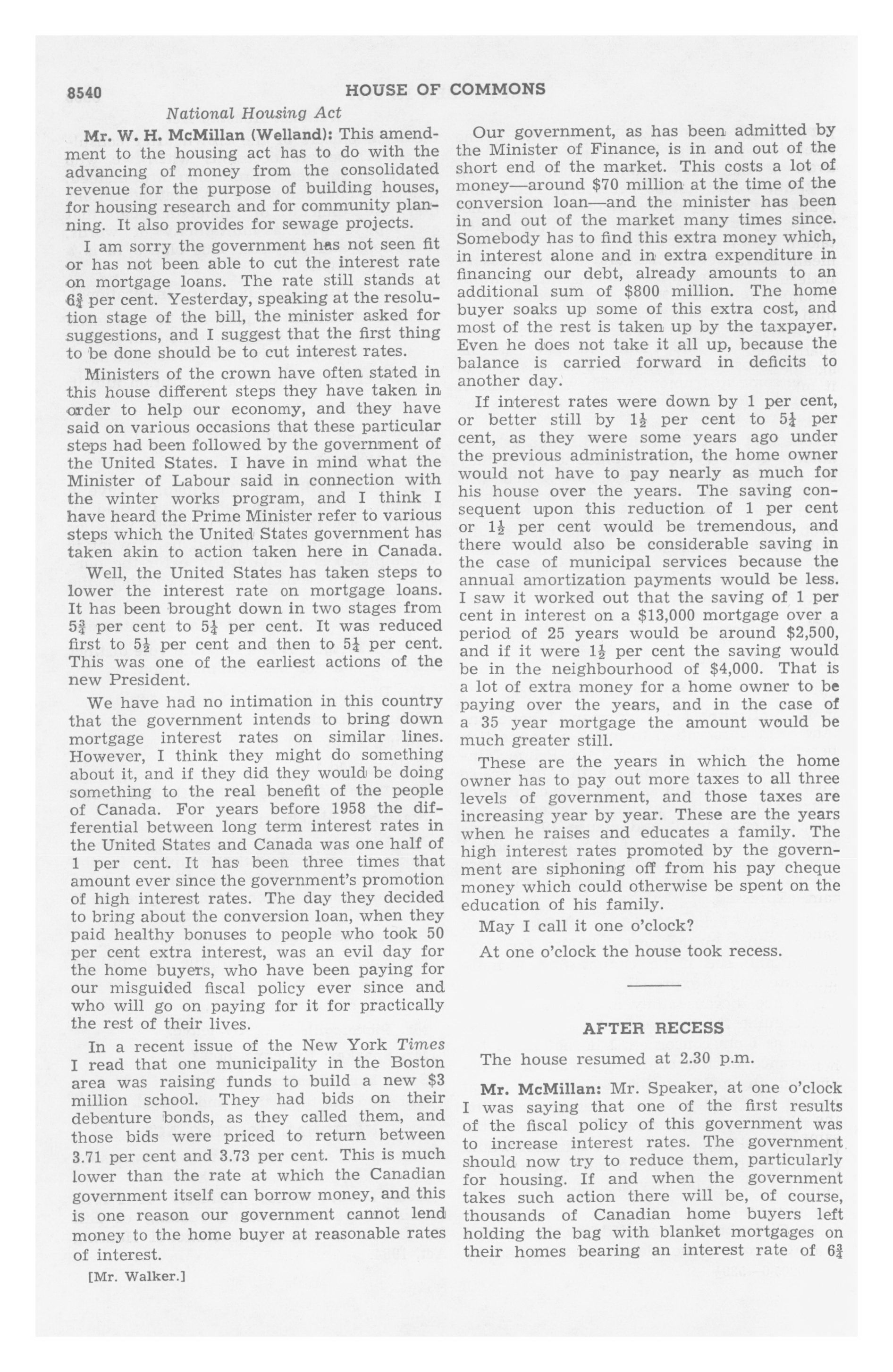 8540 HOUSE OF COMMONS

National Housing Act

Mr. W. H. McMillan (Welland): This amendment to the housing act has to do with the advancing of money from the consolidated revenue for the purpose of building houses, for housing research and for community planning. It also provides for sewage projects.

I am sorry the government has not seen fit or has not been able to cut the interest rate on mortgage loans. The rate still stands at $6\frac{3}{4}$ per cent. Yesterday, speaking at the resolution stage of the bill, the minister asked for suggestions, and I suggest that the first thing to be done should be to cut interest rates.

Ministers of the crown have often stated in this house different steps they have taken in order to help our economy, and they have said on various occasions that these particular steps had been followed by the government of the United States. I have in mind what the Minister of Labour said in connection with the winter works program, and I think I have heard the Prime Minister refer to various steps which the United States government has taken akin to action taken here in Canada.

Well, the United States has taken steps to lower the interest rate on mortgage loans. It has been brought down in two stages from $5\frac{3}{4}$ per cent to $5\frac{1}{4}$ per cent. It was reduced first to $5\frac{1}{2}$ per cent and then to $5\frac{1}{4}$ per cent. This was one of the earliest actions of the new President.

We have had no intimation in this country that the government intends to bring down mortgage interest rates on similar lines. However, I think they might do something about it, and if they did they would be doing something to the real benefit of the people of Canada. For years before 1958 the differential between long term interest rates in the United States and Canada was one half of 1 per cent. It has been three times that amount ever since the government's promotion of high interest rates. The day they decided to bring about the conversion loan, when they paid healthy bonuses to people who took 50 per cent extra interest, was an evil day for the home buyers, who have been paying for our misguided fiscal policy ever since and who will go on paying for it for practically the rest of their lives.

In a recent issue of the New York Times I read that one municipality in the Boston area was raising funds to build a new $3 million school. They had bids on their debenture bonds, as they called them, and those bids were priced to return between 3.71 per cent and 3.73 per cent. This is much lower than the rate at which the Canadian government itself can borrow money, and this is one reason our government cannot lend money to the home buyer at reasonable rates of interest.

[Mr. Walker.]

Our government, as has been admitted by the Minister of Finance, is in and out of the short end of the market. This costs a lot of money—around $70 million at the time of the conversion loan—and the minister has been in and out of the market many times since. Somebody has to find this extra money which, in interest alone and in extra expenditure in financing our debt, already amounts to an additional sum of $800 million. The home buyer soaks up some of this extra cost, and most of the rest is taken up by the taxpayer. Even he does not take it all up, because the balance is carried forward in deficits to another day.

If interest rates were down by 1 per cent, or better still by $1\frac{1}{2}$ per cent to $5\frac{1}{4}$ per cent, as they were some years ago under the previous administration, the home owner would not have to pay nearly as much for his house over the years. The saving consequent upon this reduction of 1 per cent or $1\frac{1}{2}$ per cent would be tremendous, and there would also be considerable saving in the case of municipal services because the annual amortization payments would be less. I saw it worked out that the saving of 1 per cent in interest on a $13,000 mortgage over a period of 25 years would be around $2,500, and if it were $1\frac{1}{2}$ per cent the saving would be in the neighbourhood of $4,000. That is a lot of extra money for a home owner to be paying over the years, and in the case of a 35 year mortgage the amount would be much greater still.

These are the years in which the home owner has to pay out more taxes to all three levels of government, and those taxes are increasing year by year. These are the years when he raises and educates a family. The high interest rates promoted by the government are siphoning off from his pay cheque money which could otherwise be spent on the education of his family.

May I call it one o'clock?

At one o'clock the house took recess.

AFTER RECESS

The house resumed at 2.30 p.m.

Mr. McMillan: Mr. Speaker, at one o'clock I was saying that one of the first results of the fiscal policy of this government was to increase interest rates. The government should now try to reduce them, particularly for housing. If and when the government takes such action there will be, of course, thousands of Canadian home buyers left holding the bag with blanket mortgages on their homes bearing an interest rate of $6\frac{3}{4}$